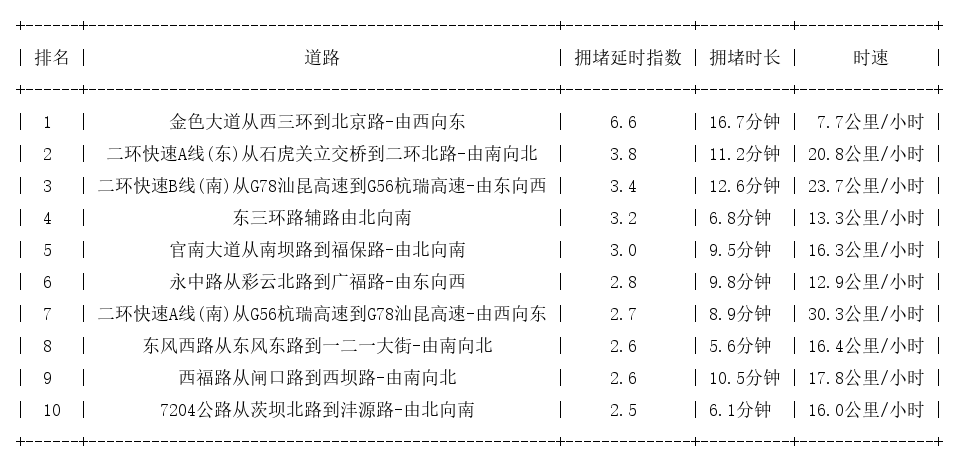 | 排名 | 道路 | 拥堵延时指数 | 拥堵时长 | 时速 |
|---|---|---|---|---|
| 1 | 金色大道从西三环到北京路-由西向东 | 6.6 | 16.7分钟 | 7.7公里/小时 |
| 2 | 二环快速A线(东)从石虎关立交桥到二环北路-由南向北 | 3.8 | 11.2分钟 | 20.8公里/小时 |
| 3 | 二环快速B线(南)从G78汕昆高速到G56杭瑞高速-由东向西 | 3.4 | 12.6分钟 | 23.7公里/小时 |
| 4 | 东三环路辅路由北向南 | 3.2 | 6.8分钟 | 13.3公里/小时 |
| 5 | 官南大道从南坝路到福保路-由北向南 | 3.0 | 9.5分钟 | 16.3公里/小时 |
| 6 | 永中路从彩云北路到广福路-由东向西 | 2.8 | 9.8分钟 | 12.9公里/小时 |
| 7 | 二环快速A线(南)从G56杭瑞高速到G78汕昆高速-由西向东 | 2.7 | 8.9分钟 | 30.3公里/小时 |
| 8 | 东风西路从东风东路到一二一大街-由南向北 | 2.6 | 5.6分钟 | 16.4公里/小时 |
| 9 | 西福路从闸口路到西坝路-由南向北 | 2.6 | 10.5分钟 | 17.8公里/小时 |
| 10 | 7204公路从茨坝北路到沣源路-由北向南 | 2.5 | 6.1分钟 | 16.0公里/小时 |